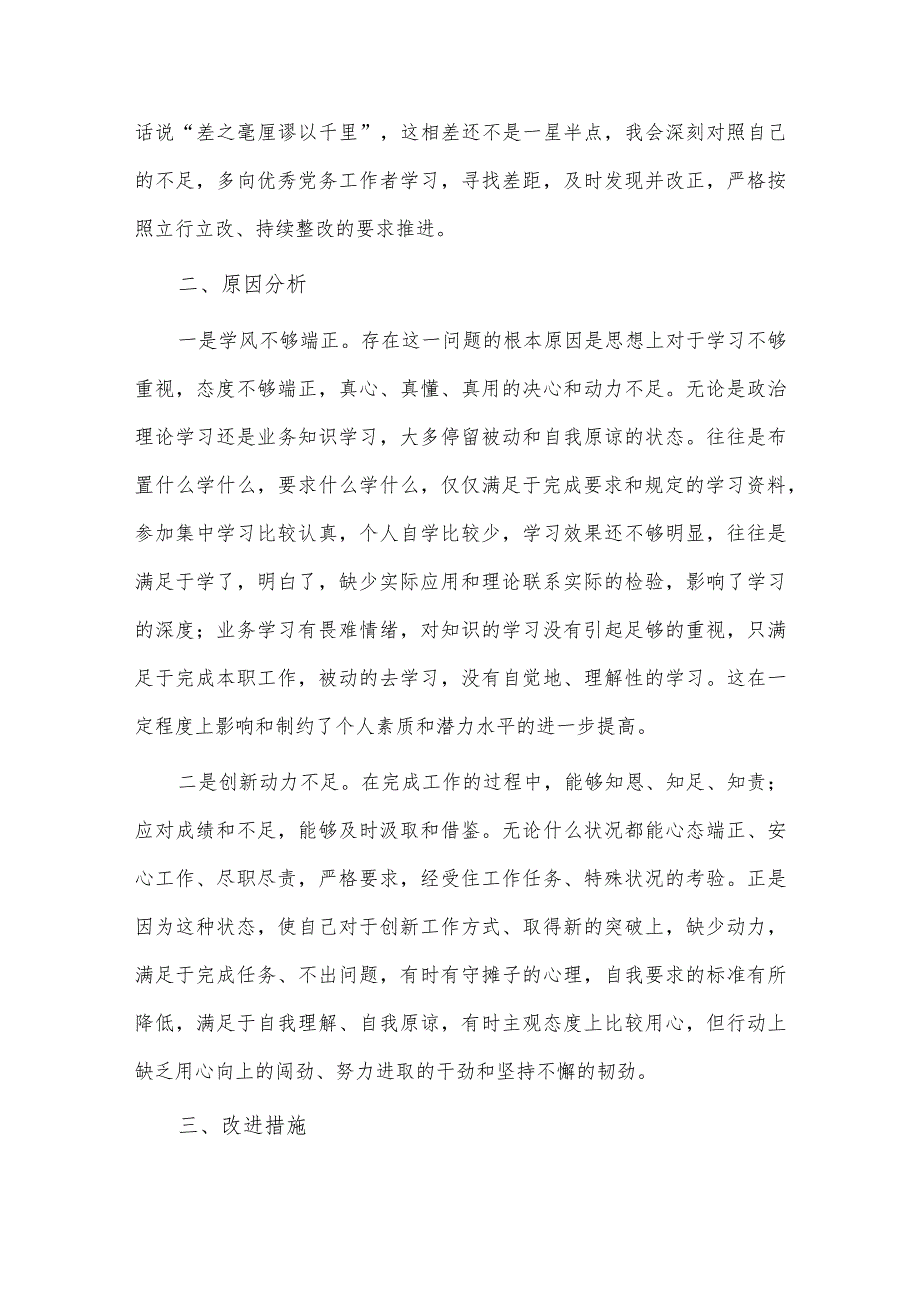 话说“差之毫厘谬以千里”，这相差还不是一星半点，我会深刻对照自己的不足，多向优秀党务工作者学习，寻找差距，及时发现并改正，严格按照立行立改、持续整改的要求推进。

二、原因分析

一是学风不够端正。存在这一问题的根本原因是思想上对于学习不够重视，态度不够端正，真心、真懂、真用的决心和动力不足。无论是政治理论学习还是业务知识学习，大多停留被动和自我原谅的状态。往往是布置什么学什么，要求什么学什么，仅仅满足于完成要求和规定的学习资料，参加集中学习比较认真，个人自学比较少，学习效果还不够明显，往往是满足于学了，明白了，缺少实际应用和理论联系实际的检验，影响了学习的深度；业务学习有畏难情绪，对知识的学习没有引起足够的重视，只满足于完成本职工作，被动的去学习，没有自觉地、理解性的学习。这在一定程度上影响和制约了个人素质和潜力水平的进一步提高。

二是创新动力不足。在完成工作的过程中，能够知恩、知足、知责；应对成绩和不足，能够及时汲取和借鉴。无论什么状况都能心态端正、安心工作、尽职尽责，严格要求，经受住工作任务、特殊状况的考验。正是因为这种状态，使自己对于创新工作方式、取得新的突破上，缺少动力，满足于完成任务、不出问题，有时有守摊子的心理，自我要求的标准有所降低，满足于自我理解、自我原谅，有时主观态度上比较用心，但行动上缺乏用心向上的闯劲、努力进取的干劲和坚持不懈的韧劲。

三、改进措施